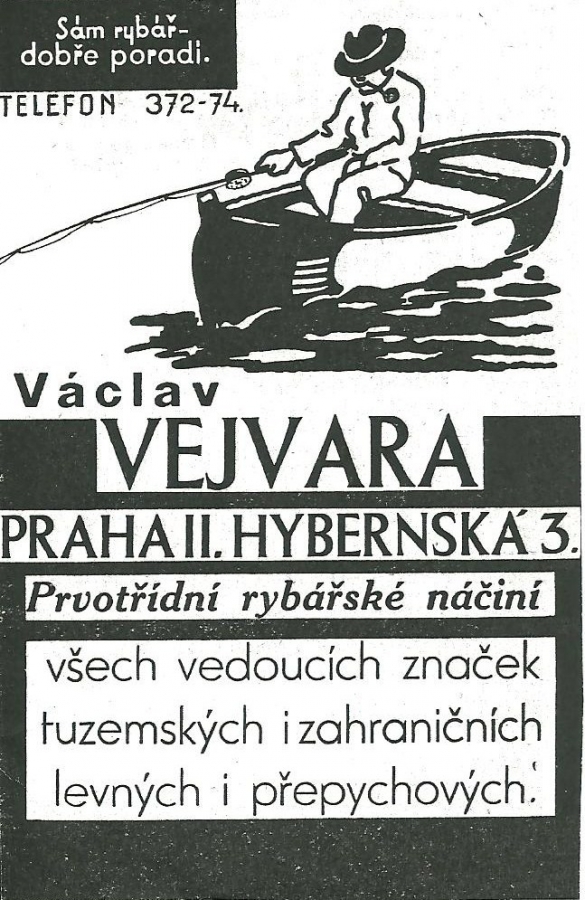 Sám rybář-
dobře poradí.

TELEFON 372-74.

Václav

VEJVARA

PRAHA II. HYBERNSKÁ 3.

Prvotřídní rybářské náčiní

všech vedoucích značek tuzemských i zahraničních levných i přepychových.